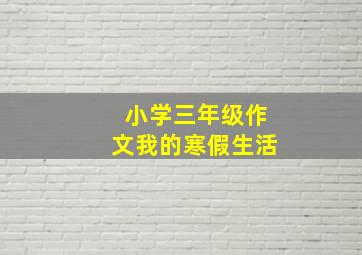 小学三年级作文我的寒假生活